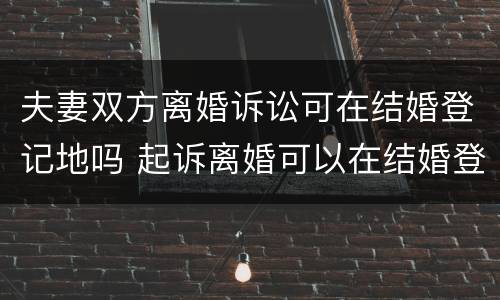 夫妻双方离婚诉讼可在结婚登记地吗 起诉离婚可以在结婚登